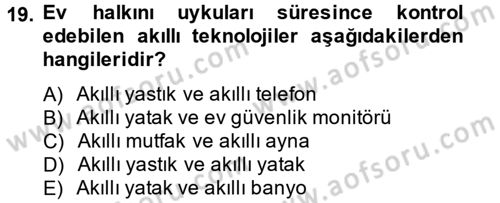 19. Ev halkını uykuları süresince kontrol edebilen akıllı teknolojiler aşağıdakilerden hangileridir?

A) Akıllı yastık ve akıllı telefon
B) Akıllı yatak ve ev güvenlik monitörü
C) Akıllı mutfak ve akıllı ayna
D) Akıllı yastık ve akıllı yatak
E) Akıllı yatak ve akıllı banyo

www.aofsoru.com